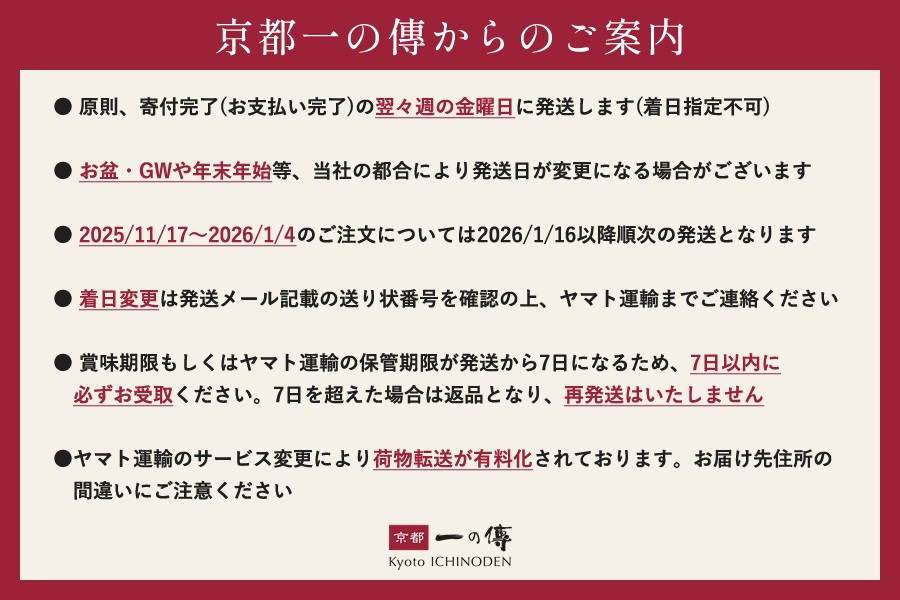 京都一の傳からのご案内

● 原則、寄付完了(お支払い完了)の翌々週の金曜日に発送します(着日指定不可)

● お盆・GWや年末年始等、当社の都合により発送日が変更になる場合がございます

● 2025/11/17～2026/1/4のご注文については2026/1/16以降順次の発送となります

● 着日変更は発送メール記載の送り状番号を確認の上、ヤマト運輸までご連絡ください

● 賞味期限もしくはヤマト運輸の保管期限が発送から7日になるため、7日以内に必ずお受取ください。7日を超えた場合は返品となり、再発送はいたしません

●ヤマト運輸のサービス変更により荷物転送が有料化されております。お届け先住所の間違いにご注意ください

京都 一の傳
Kyoto ICHINODEN